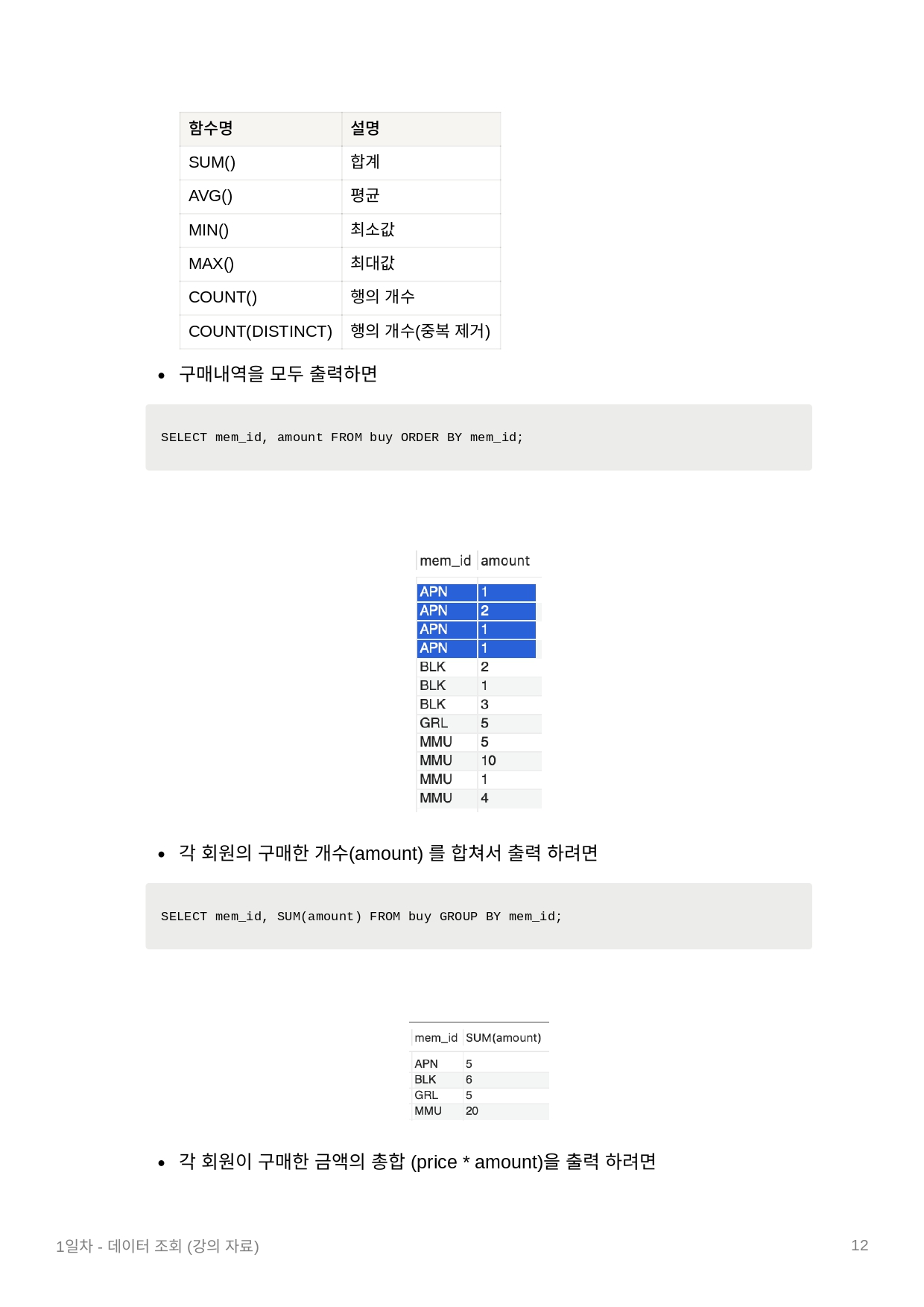 | 함수명 | 설명 |
|---|---|
| SUM() | 합계 |
| AVG() | 평균 |
| MIN() | 최소값 |
| MAX() | 최대값 |
| COUNT() | 행의 개수 |
| COUNT(DISTINCT) | 행의 개수(중복 제거) |

• 구매내역을 모두 출력하면

SELECT mem_id, amount FROM buy ORDER BY mem_id;

| mem_id | amount |
|---|---|
| APN | 1 |
| APN | 2 |
| APN | 1 |
| APN | 1 |
| BLK | 2 |
| BLK | 1 |
| BLK | 3 |
| GRL | 5 |
| MMU | 5 |
| MMU | 10 |
| MMU | 1 |
| MMU | 4 |

• 각 회원의 구매한 개수(amount) 를 합쳐서 출력 하려면

SELECT mem_id, SUM(amount) FROM buy GROUP BY mem_id;

| mem_id | SUM(amount) |
|---|---|
| APN | 5 |
| BLK | 6 |
| GRL | 5 |
| MMU | 20 |

• 각 회원이 구매한 금액의 총합 (price * amount)을 출력 하려면

1일차 - 데이터 조회 (강의 자료)

12